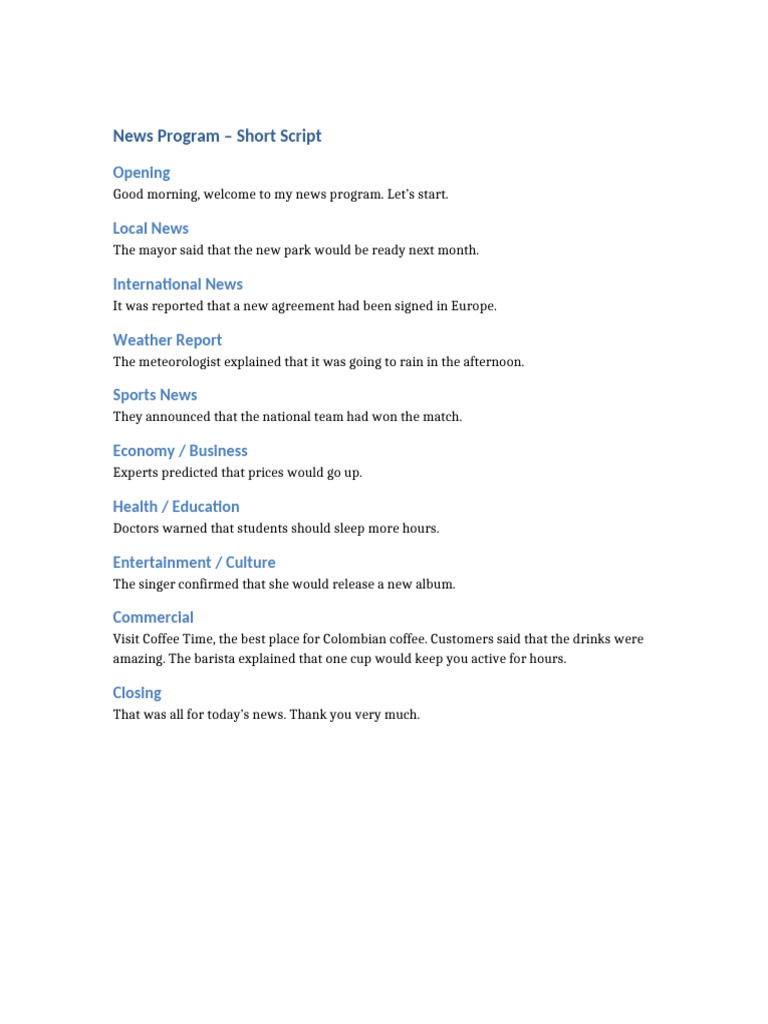 News Program – Short Script

Opening
Good morning, welcome to my news program. Let's start.

Local News
The mayor said that the new park would be ready next month.

International News
It was reported that a new agreement had been signed in Europe.

Weather Report
The meteorologist explained that it was going to rain in the afternoon.

Sports News
They announced that the national team had won the match.

Economy / Business
Experts predicted that prices would go up.

Health / Education
Doctors warned that students should sleep more hours.

Entertainment / Culture
The singer confirmed that she would release a new album.

Commercial
Visit Coffee Time, the best place for Colombian coffee. Customers said that the drinks were amazing. The barista explained that one cup would keep you active for hours.

Closing
That was all for today's news. Thank you very much.